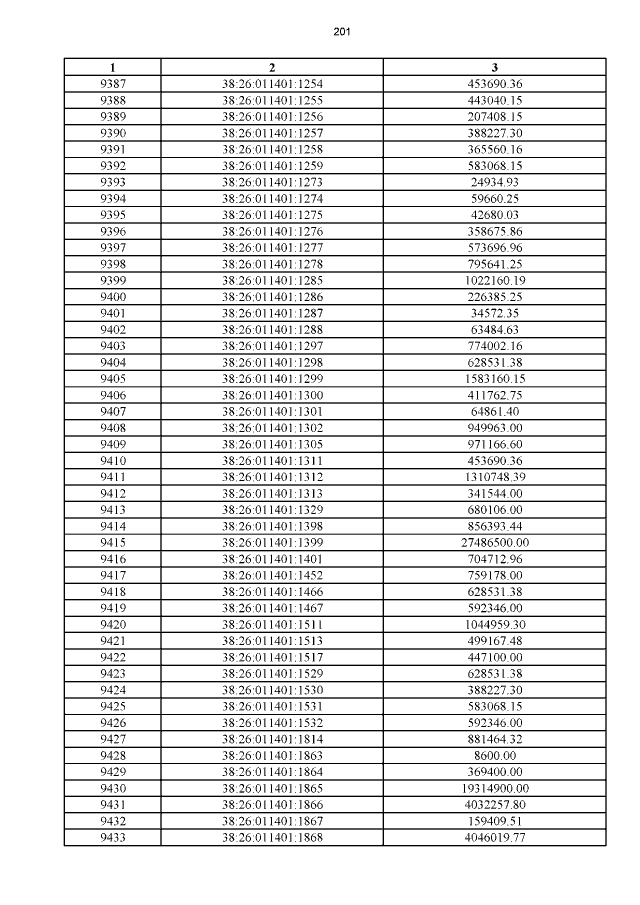 201

| 1 | 2 | 3 |
|---|---|---|
| 9387 | 38:26:011401:1254 | 453690.36 |
| 9388 | 38:26:011401:1255 | 443040.15 |
| 9389 | 38:26:011401:1256 | 207408.15 |
| 9390 | 38:26:011401:1257 | 388227.30 |
| 9391 | 38:26:011401:1258 | 365560.16 |
| 9392 | 38:26:011401:1259 | 583068.15 |
| 9393 | 38:26:011401:1273 | 24934.93 |
| 9394 | 38:26:011401:1274 | 59660.25 |
| 9395 | 38:26:011401:1275 | 42680.03 |
| 9396 | 38:26:011401:1276 | 358675.86 |
| 9397 | 38:26:011401:1277 | 573696.96 |
| 9398 | 38:26:011401:1278 | 795641.25 |
| 9399 | 38:26:011401:1285 | 1022160.19 |
| 9400 | 38:26:011401:1286 | 226385.25 |
| 9401 | 38:26:011401:1287 | 34572.35 |
| 9402 | 38:26:011401:1288 | 63484.63 |
| 9403 | 38:26:011401:1297 | 774002.16 |
| 9404 | 38:26:011401:1298 | 628531.38 |
| 9405 | 38:26:011401:1299 | 1583160.15 |
| 9406 | 38:26:011401:1300 | 411762.75 |
| 9407 | 38:26:011401:1301 | 64861.40 |
| 9408 | 38:26:011401:1302 | 949963.00 |
| 9409 | 38:26:011401:1305 | 971166.60 |
| 9410 | 38:26:011401:1311 | 453690.36 |
| 9411 | 38:26:011401:1312 | 1310748.39 |
| 9412 | 38:26:011401:1313 | 341544.00 |
| 9413 | 38:26:011401:1329 | 680106.00 |
| 9414 | 38:26:011401:1398 | 856393.44 |
| 9415 | 38:26:011401:1399 | 27486500.00 |
| 9416 | 38:26:011401:1401 | 704712.96 |
| 9417 | 38:26:011401:1452 | 759178.00 |
| 9418 | 38:26:011401:1466 | 628531.38 |
| 9419 | 38:26:011401:1467 | 592346.00 |
| 9420 | 38:26:011401:1511 | 1044959.30 |
| 9421 | 38:26:011401:1513 | 499167.48 |
| 9422 | 38:26:011401:1517 | 447100.00 |
| 9423 | 38:26:011401:1529 | 628531.38 |
| 9424 | 38:26:011401:1530 | 388227.30 |
| 9425 | 38:26:011401:1531 | 583068.15 |
| 9426 | 38:26:011401:1532 | 592346.00 |
| 9427 | 38:26:011401:1814 | 881464.32 |
| 9428 | 38:26:011401:1863 | 8600.00 |
| 9429 | 38:26:011401:1864 | 369400.00 |
| 9430 | 38:26:011401:1865 | 19314900.00 |
| 9431 | 38:26:011401:1866 | 4032257.80 |
| 9432 | 38:26:011401:1867 | 159409.51 |
| 9433 | 38:26:011401:1868 | 4046019.77 |